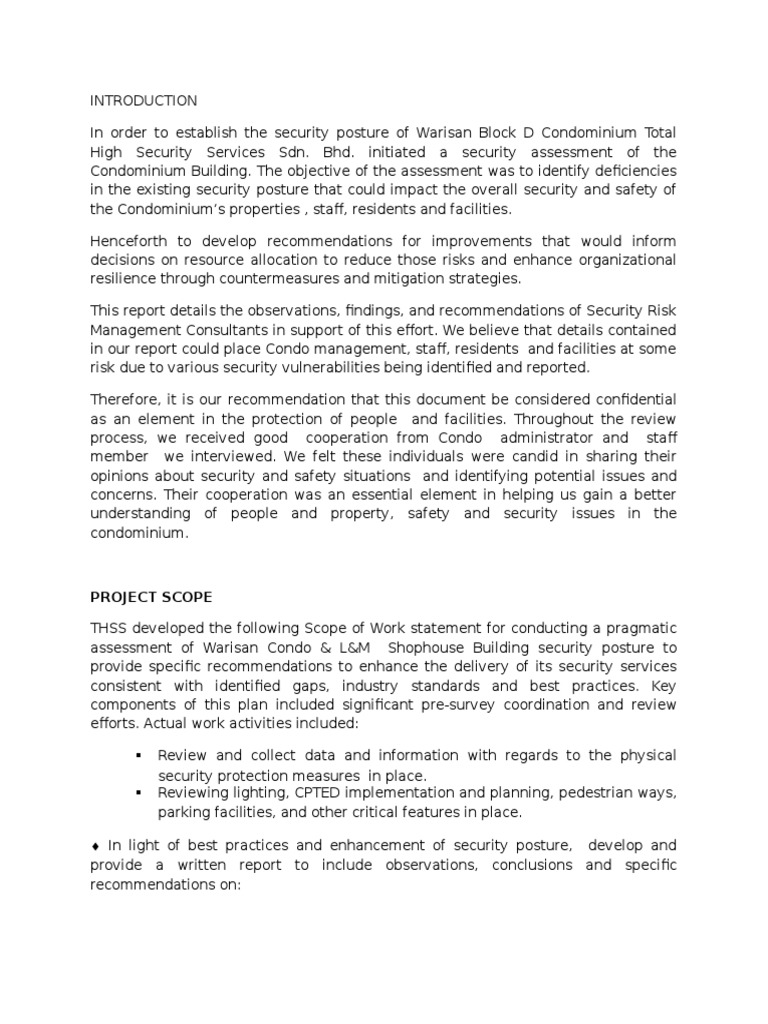 INTRODUCTION

In order to establish the security posture of Warisan Block D Condominium Total High Security Services Sdn. Bhd. initiated a security assessment of the Condominium Building. The objective of the assessment was to identify deficiencies in the existing security posture that could impact the overall security and safety of the Condominium's properties , staff, residents and facilities.

Henceforth to develop recommendations for improvements that would inform decisions on resource allocation to reduce those risks and enhance organizational resilience through countermeasures and mitigation strategies.

This report details the observations, findings, and recommendations of Security Risk Management Consultants in support of this effort. We believe that details contained in our report could place Condo management, staff, residents and facilities at some risk due to various security vulnerabilities being identified and reported.

Therefore, it is our recommendation that this document be considered confidential as an element in the protection of people and facilities. Throughout the review process, we received good cooperation from Condo administrator and staff member we interviewed. We felt these individuals were candid in sharing their opinions about security and safety situations and identifying potential issues and concerns. Their cooperation was an essential element in helping us gain a better understanding of people and property, safety and security issues in the condominium.

PROJECT SCOPE

THSS developed the following Scope of Work statement for conducting a pragmatic assessment of Warisan Condo & L&M Shophouse Building security posture to provide specific recommendations to enhance the delivery of its security services consistent with identified gaps, industry standards and best practices. Key components of this plan included significant pre-survey coordination and review efforts. Actual work activities included:

▪ Review and collect data and information with regards to the physical security protection measures in place.
▪ Reviewing lighting, CPTED implementation and planning, pedestrian ways, parking facilities, and other critical features in place.

♦ In light of best practices and enhancement of security posture, develop and provide a written report to include observations, conclusions and specific recommendations on: